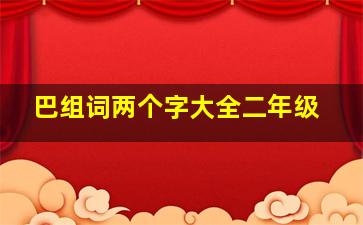 巴组词两个字大全二年级